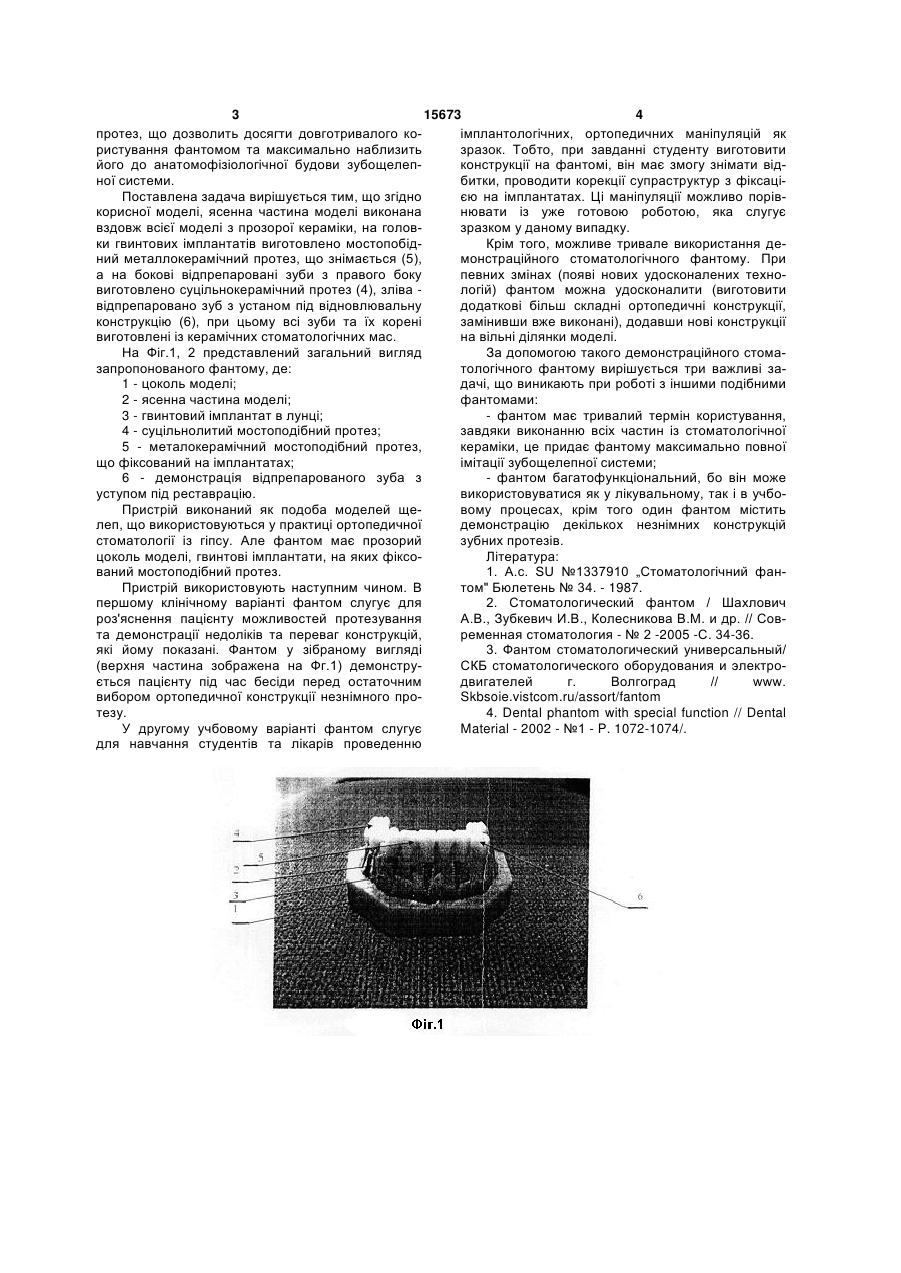 3 15673 4

протез, що дозволить досягти довготривалого користування фантомом та максимально наблизить його до анатомофізіологічної будови зубощелепної системи.

Поставлена задача вирішується тим, що згідно корисної моделі, ясенна частина моделі виконана вздовж всієї моделі з прозорої кераміки, на головки гвинтових імплантатів виготовлено мостоподібний металлокерамічний протез, що знімається (5), а на бокові відпрепаровані зуби з правого боку виготовлено суцільнокерамічний протез (4), зліва - відпрепаровано зуб з устаном під відновлювальну конструкцію (6), при цьому всі зуби та їх корені виготовлені із керамічних стоматологічних мас.

На Фіг.1, 2 представлений загальний вигляд запропонованого фантому, де:

1 - цоколь моделі;

2 - ясенна частина моделі;

3 - гвинтовий імплантат в лунці;

4 - суцільнолитий мостоподібний протез;

5 - металокерамічний мостоподібний протез, що фіксований на імплантатах;

6 - демонстрація відпрепарованого зуба з уступом під реставрацію.

Пристрій виконаний як подоба моделей щелеп, що використовуються у практиці ортопедичної стоматології із гіпсу. Але фантом має прозорий цоколь моделі, гвинтові імплантати, на яких фіксований мостоподібний протез.

Пристрій використовують наступним чином. В першому клінічному варіанті фантом слугує для роз'яснення пацієнту можливостей протезування та демонстрації недоліків та переваг конструкцій, які йому показані. Фантом у зібраному вигляді (верхня частина зображена на Фг.1) демонструється пацієнту під час бесіди перед остаточним вибором ортопедичної конструкції незнімного протезу.

У другому учбовому варіанті фантом слугує для навчання студентів та лікарів проведенню імплантологічних, ортопедичних маніпуляцій як зразок. Тобто, при завданні студенту виготовити конструкції на фантомі, він має змогу знімати відбитки, проводити корекції супраструктур з фіксацією на імплантатах. Ці маніпуляції можливо порівнювати із уже готовою роботою, яка слугує зразком у даному випадку.

Крім того, можливе тривале використання демонстраційного стоматологічного фантому. При певних змінах (появі нових удосконалених технологій) фантом можна удосконалити (виготовити додаткові більш складні ортопедичні конструкції, замінивши вже виконані), додавши нові конструкції на вільні ділянки моделі.

За допомогою такого демонстраційного стоматологічного фантому вирішується три важливі задачі, що виникають при роботі з іншими подібними фантомами:

- фантом має тривалий термін користування, завдяки виконанню всіх частин із стоматологічної кераміки, це придає фантому максимально повної імітації зубощелепної системи;

- фантом багатофункціональний, бо він може використовуватися як у лікувальному, так і в учбовому процесах, крім того один фантом містить демонстрацію декількох незнімних конструкцій зубних протезів.

Література:

1. А.с. SU №1337910 „Стоматологічний фантом" Бюлетень № 34. - 1987.

2. Стоматологический фантом / Шахлович А.В., Зубкевич И.В., Колесникова В.М. и др. // Современная стоматология - № 2 -2005 -С. 34-36.

3. Фантом стоматологический универсальный/ СКБ стоматологического оборудования и электродвигателей г. Волгоград // www. Skbsoie.vistcom.ru/assort/fantom

4. Dental phantom with special function // Dental Material - 2002 - №1 - P. 1072-1074/.

4
5
2
3
1
6

Фіг.1